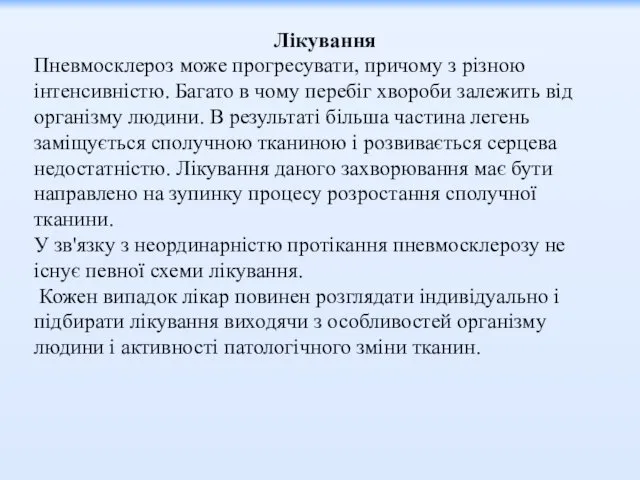 Лікування
Пневмосклероз може прогресувати, причому з різною інтенсивністю. Багато в чому перебіг хвороби залежить від організму людини. В результаті більша частина легень заміщується сполучною тканиною і розвивається серцева недостатністю. Лікування даного захворювання має бути направлено на зупинку процесу розростання сполучної тканини.
У зв'язку з неординарністю протікання пневмосклерозу не існує певної схеми лікування.
Кожен випадок лікар повинен розглядати індивідуально і підбирати лікування виходячи з особливостей організму людини і активності патологічного зміни тканин.